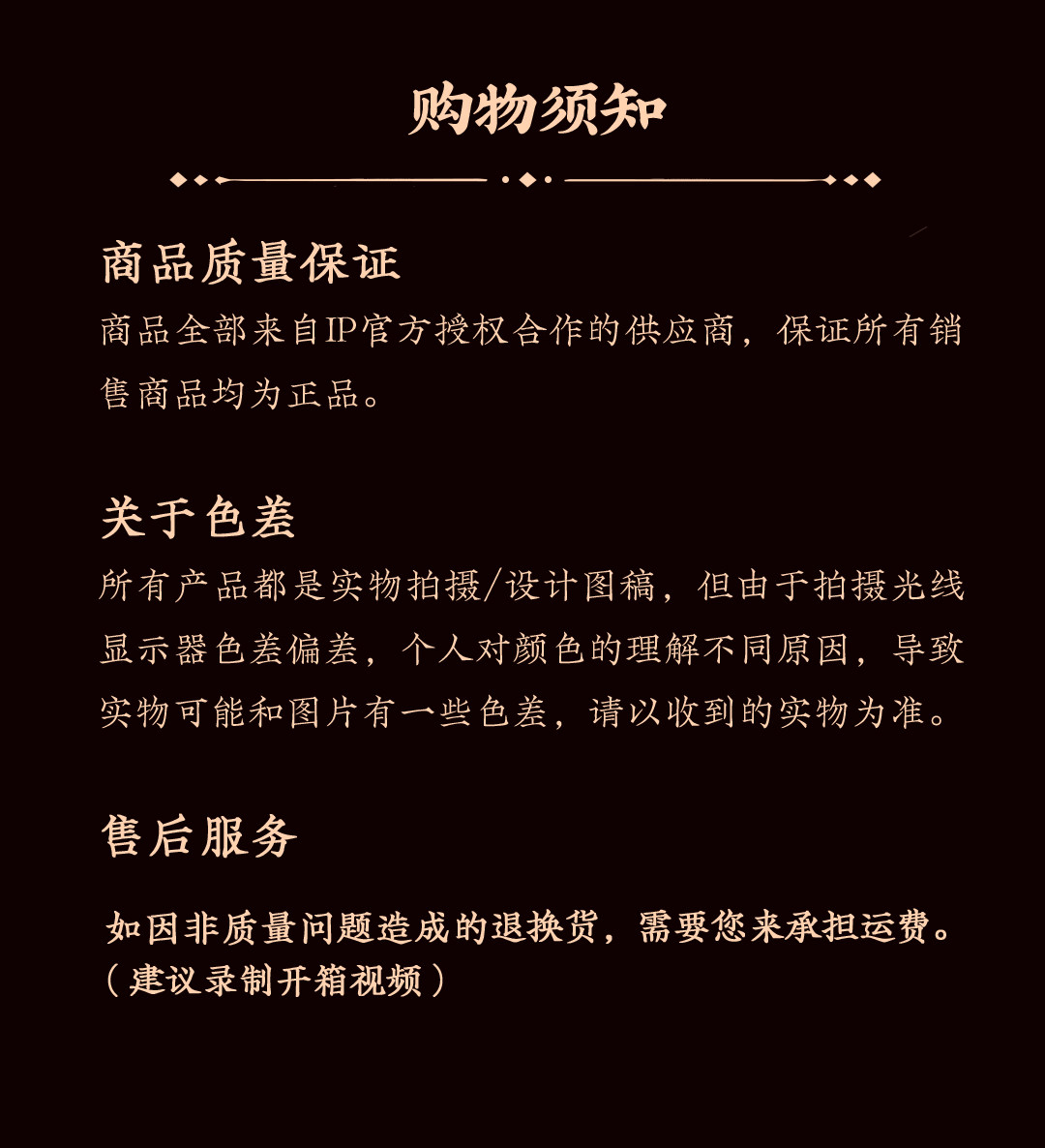 购物须知

商品质量保证
商品全部来自IP官方授权合作的供应商，保证所有销售商品均为正品。

关于色差
所有产品都是实物拍摄/设计图稿，但由于拍摄光线显示器色差偏差，个人对颜色的理解不同原因，导致实物可能和图片有一些色差，请以收到的实物为准。

售后服务
如因非质量问题造成的退换货，需要您来承担运费。（建议录制开箱视频）